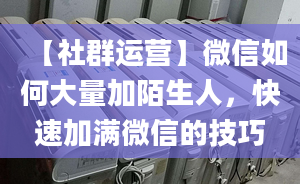 【社群运营】微信如何大量加陌生人，快速加满微信的技巧